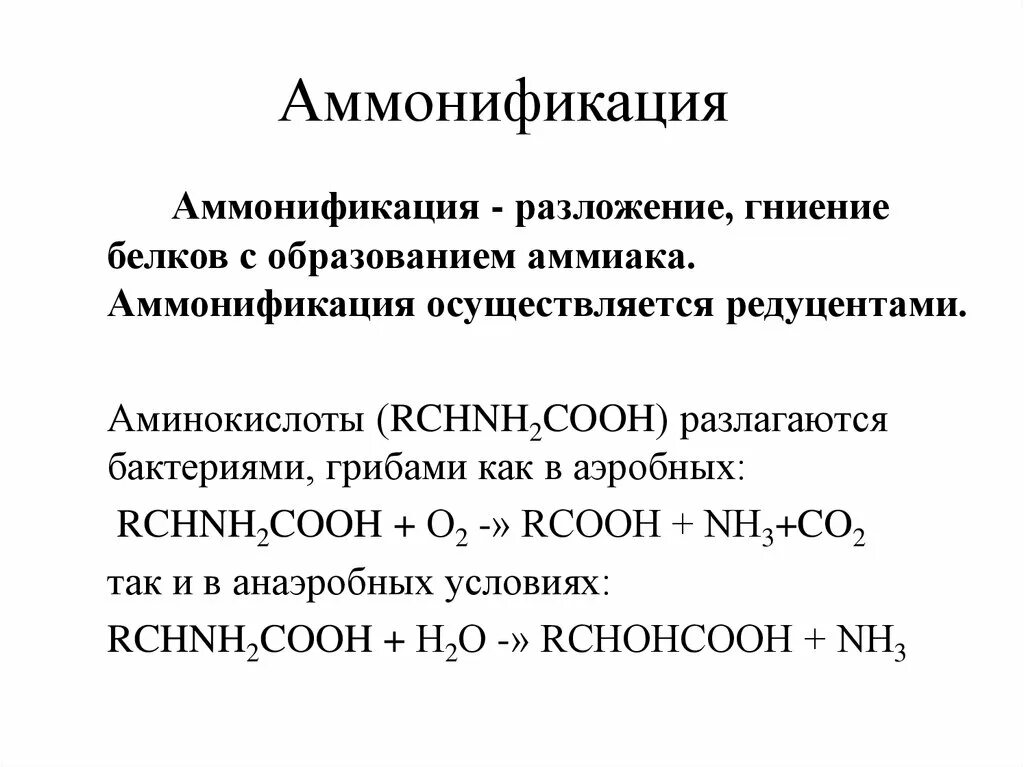 Аммонификация

Аммонификация - разложение, гниение белков с образованием аммиака. Аммонификация осуществляется редуцентами.

Аминокислоты ($RCHNH_2COOH$) разлагаются бактериями, грибами как в аэробных:
$RCHNH_2COOH + O_2$ -» $RCOOH + NH_3 + CO_2$
так и в анаэробных условиях:
$RCHNH_2COOH + H_2O$ -» $RCHOHCOOH + NH_3$